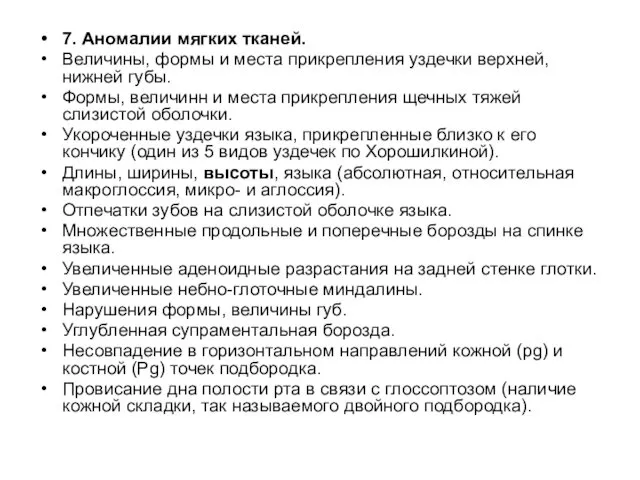 • 7. Аномалии мягких тканей.
• Величины, формы и места прикрепления уздечки верхней, нижней губы.
• Формы, величинн и места прикрепления щечных тяжей слизистой оболочки.
• Укороченные уздечки языка, прикрепленные близко к его кончику (один из 5 видов уздечек по Хорошилкиной).
• Длины, ширины, высоты, языка (абсолютная, относительная макроглоссия, микро- и аглоссия).
• Отпечатки зубов на слизистой оболочке языка.
• Множественные продольные и поперечные борозды на спинке языка.
• Увеличенные аденоидные разрастания на задней стенке глотки.
• Увеличенные небно-глоточные миндалины.
• Нарушения формы, величины губ.
• Углубленная супраментальная борозда.
• Несовпадение в горизонтальном направлений кожной (pg) и костной (Pg) точек подбородка.
• Провисание дна полости рта в связи с глоссоптозом (наличие кожной складки, так называемого двойного подбородка).